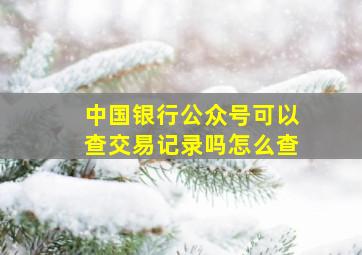 中国银行公众号可以查交易记录吗怎么查